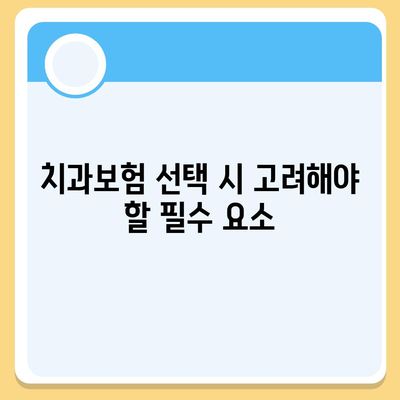 치과보험 선택 시 고려해야 할 필수 요소